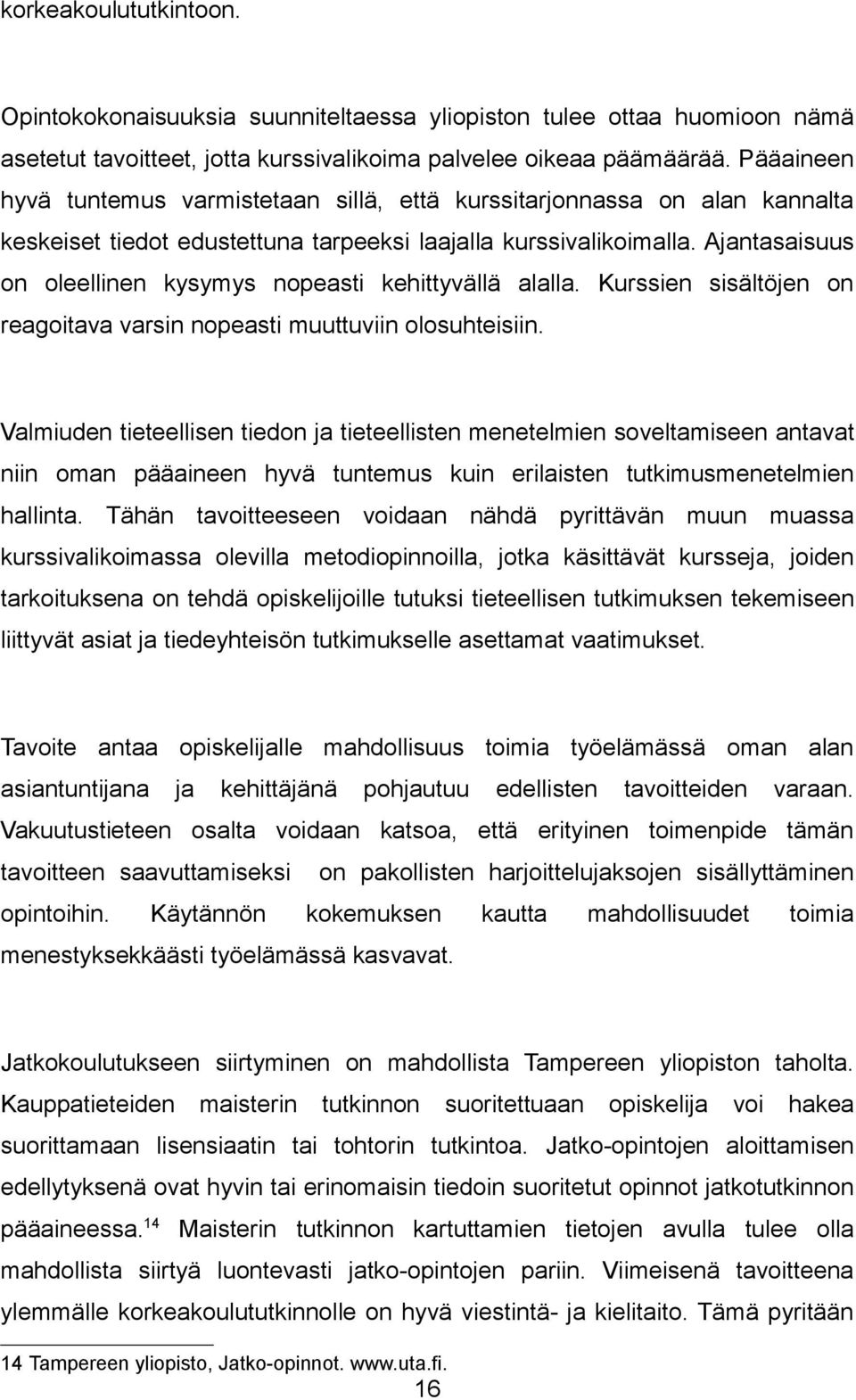 korkeakoulututkintoon.

Opintokokonaisuuksia suunniteltaessa yliopiston tulee ottaa huomioon nämä asetetut tavoitteet, jotta kurssivalikoima palvelee oikeaa päämäärää. Pääaineen hyvä tuntemus varmistetaan sillä, että kurssitarjonnassa on alan kannalta keskeiset tiedot edustettuna tarpeeksi laajalla kurssivalikoimalla. Ajantasaisuus on oleellinen kysymys nopeasti kehittyvällä alalla. Kurssien sisältöjen on reagoitava varsin nopeasti muuttuviin olosuhteisiin.

Valmiuden tieteellisen tiedon ja tieteellisten menetelmien soveltamiseen antavat niin oman pääaineen hyvä tuntemus kuin erilaisten tutkimusmenetelmien hallinta. Tähän tavoitteeseen voidaan nähdä pyrittävän muun muassa kurssivalikoimassa olevilla metodiopinnoilla, jotka käsittävät kursseja, joiden tarkoituksena on tehdä opiskelijoille tutuksi tieteellisen tutkimuksen tekemiseen liittyvät asiat ja tiedeyhteisön tutkimukselle asettamat vaatimukset.

Tavoite antaa opiskelijalle mahdollisuus toimia työelämässä oman alan asiantuntijana ja kehittäjänä pohjautuu edellisten tavoitteiden varaan. Vakuutustieteen osalta voidaan katsoa, että erityinen toimenpide tämän tavoitteen saavuttamiseksi on pakollisten harjoittelujaksojen sisällyttäminen opintoihin. Käytännön kokemuksen kautta mahdollisuudet toimia menestyksekkäästi työelämässä kasvavat.

Jatkokoulutukseen siirtyminen on mahdollista Tampereen yliopiston taholta. Kauppatieteiden maisterin tutkinnon suoritettuaan opiskelija voi hakea suorittamaan lisensiaatin tai tohtorin tutkintoa. Jatko-opintojen aloittamisen edellytyksenä ovat hyvin tai erinomaisin tiedoin suoritetut opinnot jatkotutkinnon pääaineessa.$^{14}$ Maisterin tutkinnon kartuttamien tietojen avulla tulee olla mahdollista siirtyä luontevasti jatko-opintojen pariin. Viimeisenä tavoitteena ylemmälle korkeakoulututkinnolle on hyvä viestintä- ja kielitaito. Tämä pyritään

14 Tampereen yliopisto, Jatko-opinnot. www.uta.fi.

16